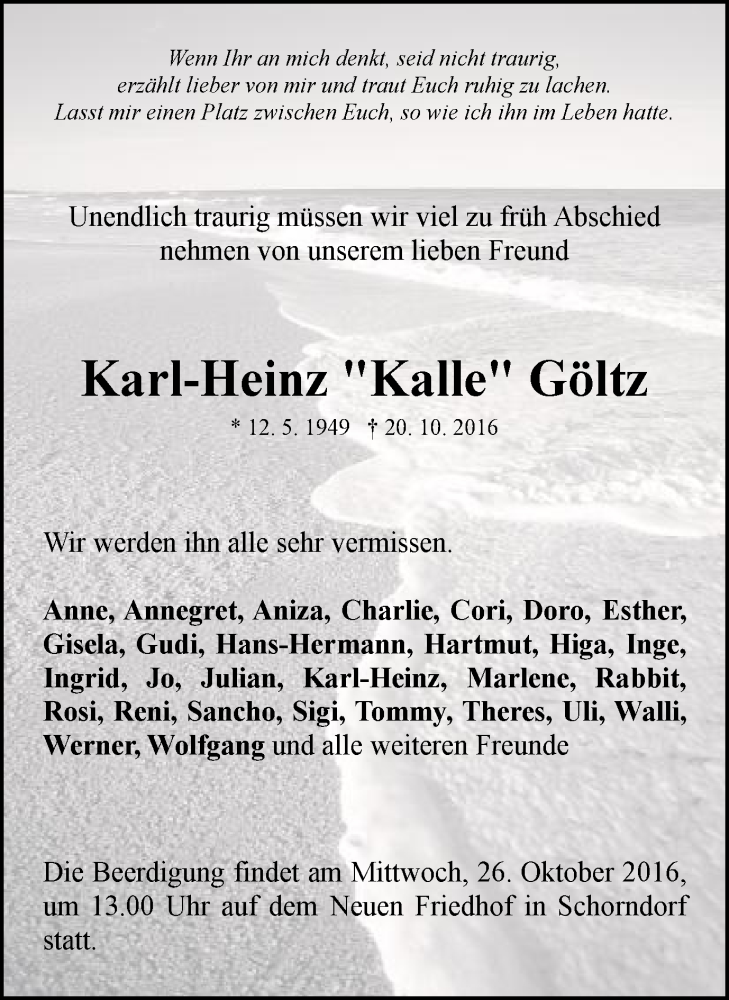 Wenn Ihr an mich denkt, seid nicht traurig,
erzählt lieber von mir und traut Euch ruhig zu lachen.
Lasst mir einen Platz zwischen Euch, so wie ich ihn im Leben hatte.

Unendlich traurig müssen wir viel zu früh Abschied nehmen von unserem lieben Freund

Karl-Heinz "Kalle" Göltz

* 12. 5. 1949 † 20. 10. 2016

Wir werden ihn alle sehr vermissen.

Anne, Annegret, Aniza, Charlie, Cori, Doro, Esther, Gisela, Gudi, Hans-Hermann, Hartmut, Higa, Inge, Ingrid, Jo, Julian, Karl-Heinz, Marlene, Rabbit, Rosi, Reni, Sancho, Sigi, Tommy, Theres, Uli, Walli, Werner, Wolfgang und alle weiteren Freunde

Die Beerdigung findet am Mittwoch, 26. Oktober 2016, um 13.00 Uhr auf dem Neuen Friedhof in Schorndorf statt.